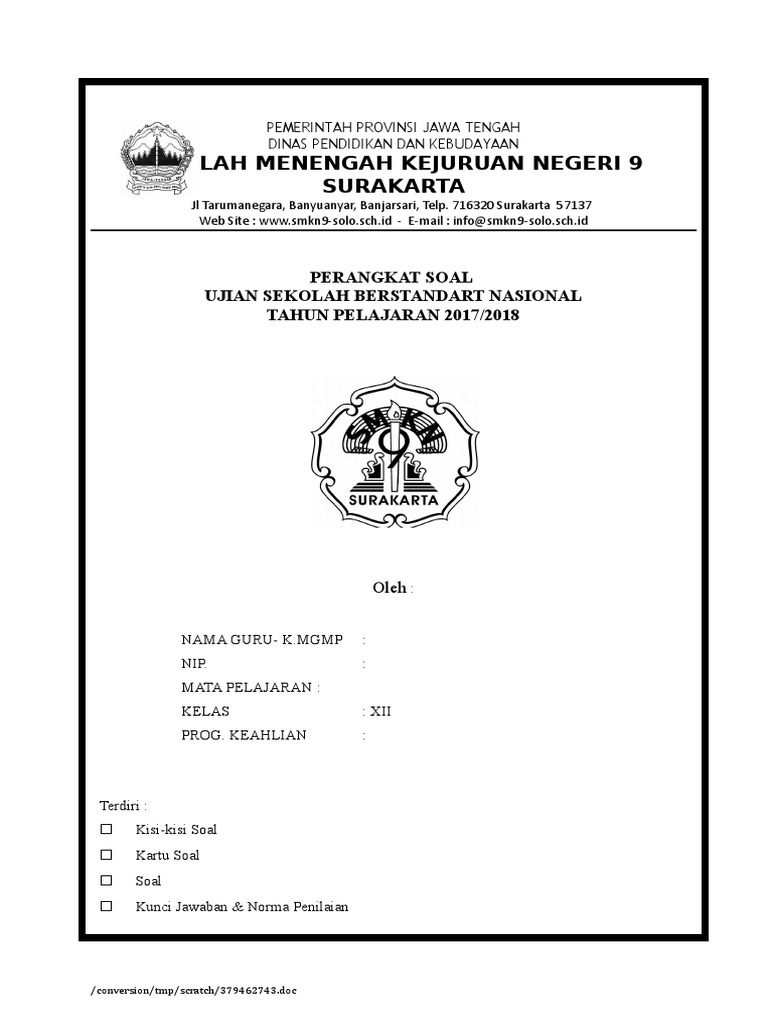 PEMERINTAH PROVINSI JAWA TENGAH
DINAS PENDIDIKAN DAN KEBUDAYAAN
LAH MENENGAH KEJURUAN NEGERI 9
SURAKARTA
Jl Tarumanegara, Banyuanyar, Banjarsari, Telp. 716320 Surakarta 57137
Web Site : www.smkn9-solo.sch.id - E-mail : info@smkn9-solo.sch.id

PERANGKAT SOAL
UJIAN SEKOLAH BERSTANDART NASIONAL
TAHUN PELAJARAN 2017/2018

SMKN 9
SURAKARTA

Oleh :

NAMA GURU- K.MGMP :
NIP. :
MATA PELAJARAN :
KELAS : XII
PROG. KEAHLIAN :

Terdiri :
☐ Kisi-kisi Soal
☐ Kartu Soal
☐ Soal
☐ Kunci Jawaban & Norma Penilaian

/conversion/tmp/scratch/379462743.doc